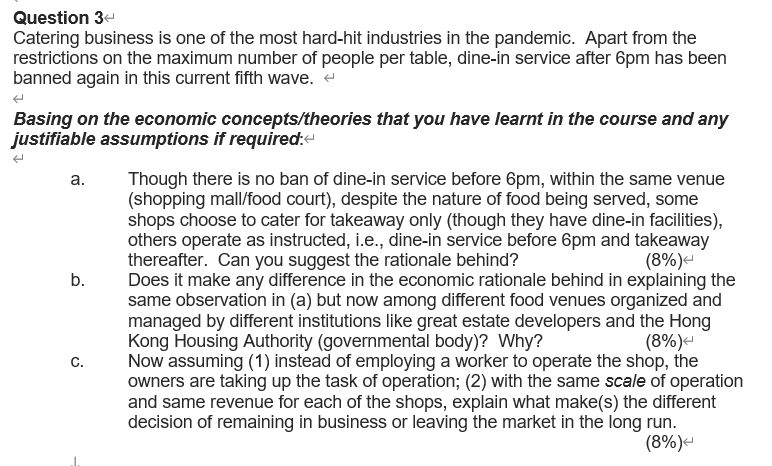 Question 3
Catering business is one of the most hard-hit industries in the pandemic. Apart from the restrictions on the maximum number of people per table, dine-in service after 6pm has been banned again in this current fifth wave.

Basing on the economic concepts/theories that you have learnt in the course and any justifiable assumptions if required:

a. Though there is no ban of dine-in service before 6pm, within the same venue (shopping mall/food court), despite the nature of food being served, some shops choose to cater for takeaway only (though they have dine-in facilities), others operate as instructed, i.e., dine-in service before 6pm and takeaway thereafter. Can you suggest the rationale behind? (8%)
b. Does it make any difference in the economic rationale behind in explaining the same observation in (a) but now among different food venues organized and managed by different institutions like great estate developers and the Hong Kong Housing Authority (governmental body)? Why? (8%)
c. Now assuming (1) instead of employing a worker to operate the shop, the owners are taking up the task of operation; (2) with the same scale of operation and same revenue for each of the shops, explain what make(s) the different decision of remaining in business or leaving the market in the long run. (8%)